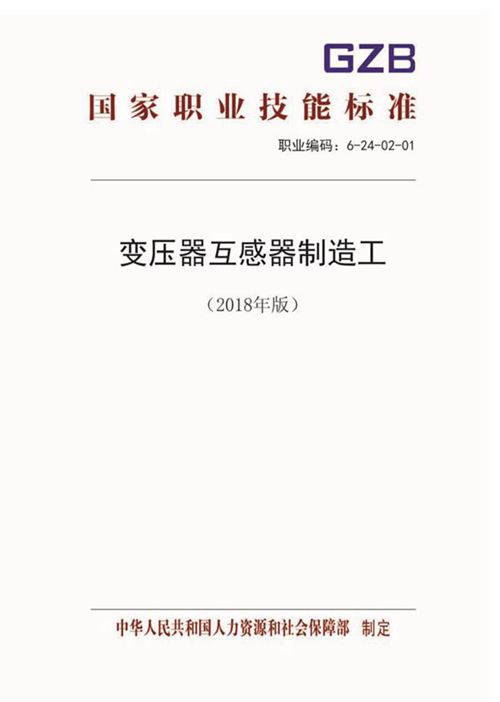 GZB

国家职业技能标准

职业编码：6-24-02-01

变压器互感器制造工

（2018年版）

中华人民共和国人力资源和社会保障部　制定